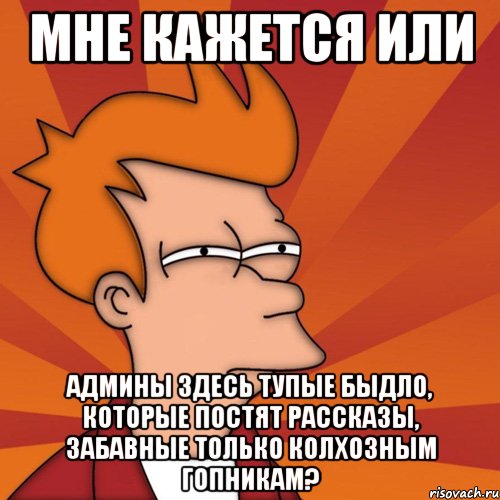 МНЕ КАЖЕТСЯ ИЛИ

АДМИНЫ ЗДЕСЬ ТУПЫЕ БЫДЛО, КОТОРЫЕ ПОСТЯТ РАССКАЗЫ, ЗАБАВНЫЕ ТОЛЬКО КОЛХОЗНЫМ ГОПНИКАМ?

risovach.ru